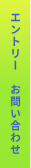 エントリー　お問い合わせ